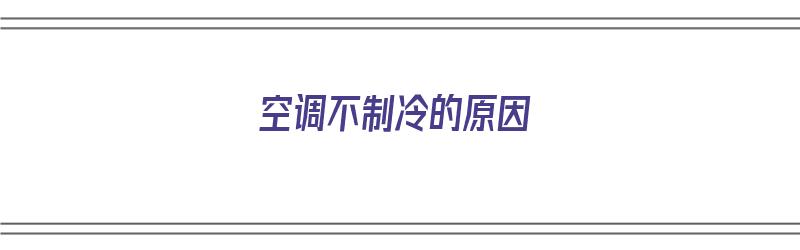 空调不制冷的原因